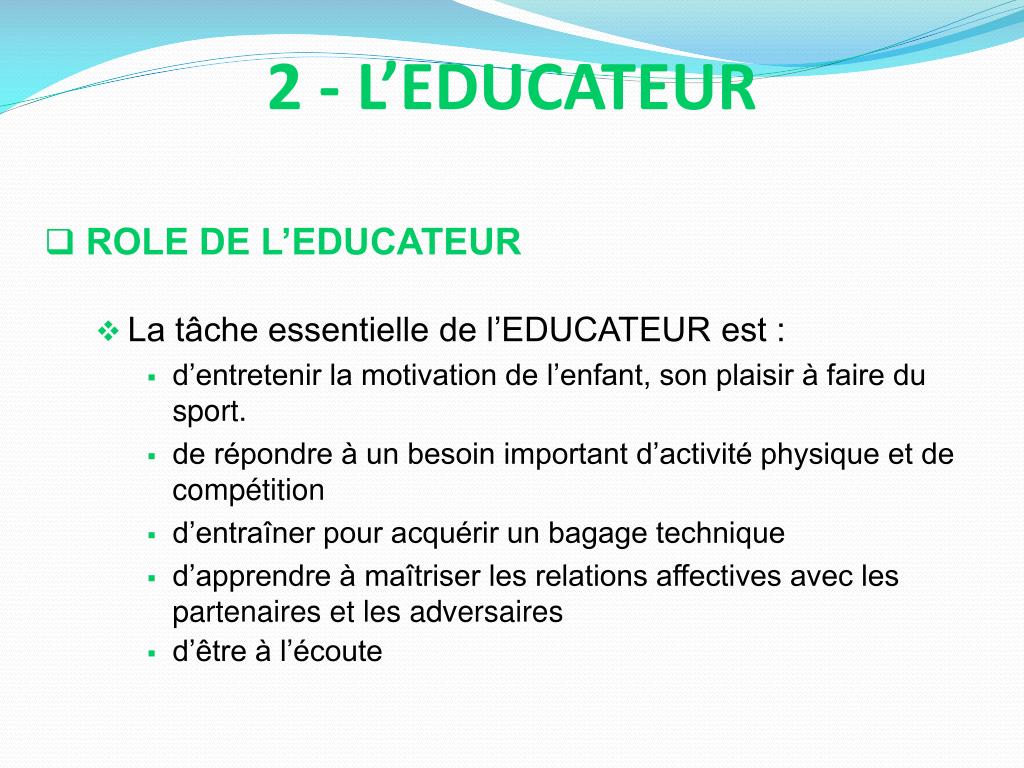 2 - L’EDUCATEUR

❑ ROLE DE L’EDUCATEUR

❖ La tâche essentielle de l’EDUCATEUR est :

▪ d’entretenir la motivation de l’enfant, son plaisir à faire du sport.

▪ de répondre à un besoin important d’activité physique et de compétition

▪ d’entraîner pour acquérir un bagage technique

▪ d’apprendre à maîtriser les relations affectives avec les partenaires et les adversaires

▪ d’être à l’écoute